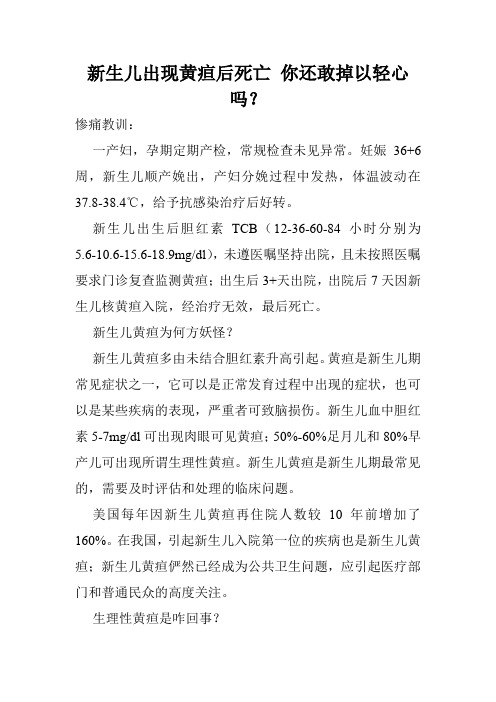 新生儿出现黄疸后死亡 你还敢掉以轻心吗？

惨痛教训：

一产妇，孕期定期产检，常规检查未见异常。妊娠 36+6 周，新生儿顺产娩出，产妇分娩过程中发热，体温波动在 37.8-38.4℃，给予抗感染治疗后好转。

新生儿出生后胆红素 TCB（12-36-60-84 小时分别为 5.6-10.6-15.6-18.9mg/dl)，未遵医嘱坚持出院，且未按照医嘱要求门诊复查监测黄疸；出生后 3+天出院，出院后 7 天因新生儿核黄疸入院，经治疗无效，最后死亡。

新生儿黄疸为何方妖怪？

新生儿黄疸多由未结合胆红素升高引起。黄疸是新生儿期常见症状之一，它可以是正常发育过程中出现的症状，也可以是某些疾病的表现，严重者可致脑损伤。新生儿血中胆红素 5-7mg/dl 可出现肉眼可见黄疸；50%-60%足月儿和 80%早产儿可出现所谓生理性黄疸。新生儿黄疸是新生儿期最常见的，需要及时评估和处理的临床问题。

美国每年因新生儿黄疸再住院人数较 10 年前增加了 160%。在我国，引起新生儿入院第一位的疾病也是新生儿黄疸；新生儿黄疸俨然已经成为公共卫生问题，应引起医疗部门和普通民众的高度关注。

生理性黄疸是咋回事？